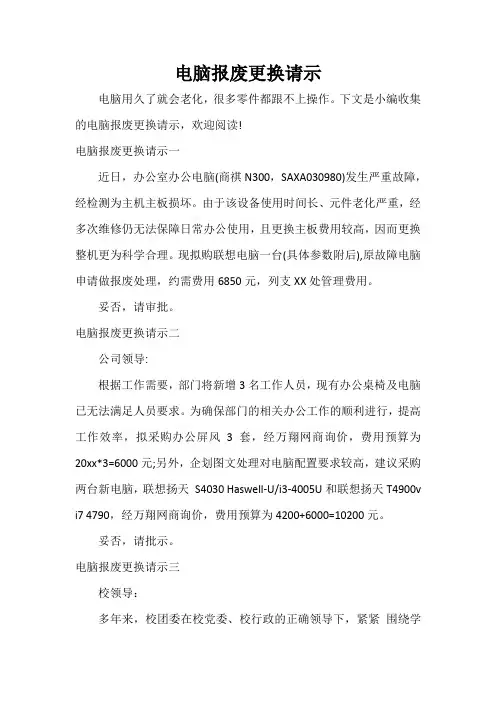 电脑报废更换请示

电脑用久了就会老化，很多零件都跟不上操作。下文是小编收集的电脑报废更换请示，欢迎阅读!

电脑报废更换请示一

近日，办公室办公电脑(商祺 N300，SAXA030980)发生严重故障，经检测为主机主板损坏。由于该设备使用时间长、元件老化严重，经多次维修仍无法保障日常办公使用，且更换主板费用较高，因而更换整机更为科学合理。现拟购联想电脑一台(具体参数附后),原故障电脑申请做报废处理，约需费用 6850 元，列支 XX 处管理费用。

妥否，请审批。

电脑报废更换请示二

公司领导:

根据工作需要，部门将新增 3 名工作人员，现有办公桌椅及电脑已无法满足人员要求。为确保部门的相关办公工作的顺利进行，提高工作效率，拟采购办公屏风 3 套，经万翔网商询价，费用预算为 20xx*3=6000 元;另外，企划图文处理对电脑配置要求较高，建议采购两台新电脑，联想扬天 S4030 Haswell-U/i3-4005U 和联想扬天 T4900v i7 4790，经万翔网商询价，费用预算为 4200+6000=10200 元。

妥否，请批示。

电脑报废更换请示三

校领导:

多年来，校团委在校党委、校行政的正确领导下，紧紧 围绕学